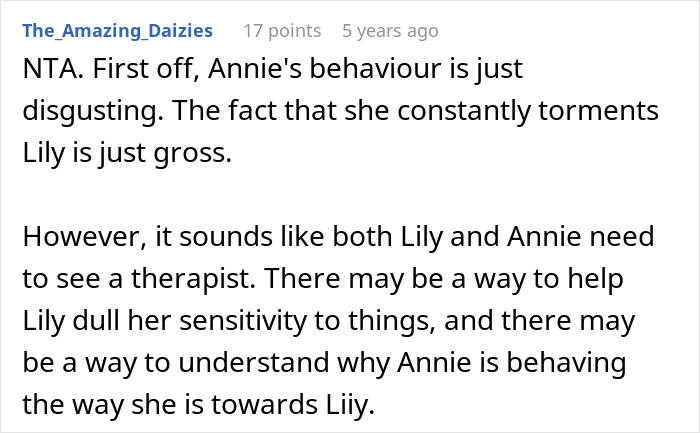 The_Amazing_Daizies 17 points 5 years ago

NTA. First off, Annie's behaviour is just disgusting. The fact that she constantly torments Lily is just gross.

However, it sounds like both Lily and Annie need to see a therapist. There may be a way to help Lily dull her sensitivity to things, and there may be a way to understand why Annie is behaving the way she is towards Liiy.